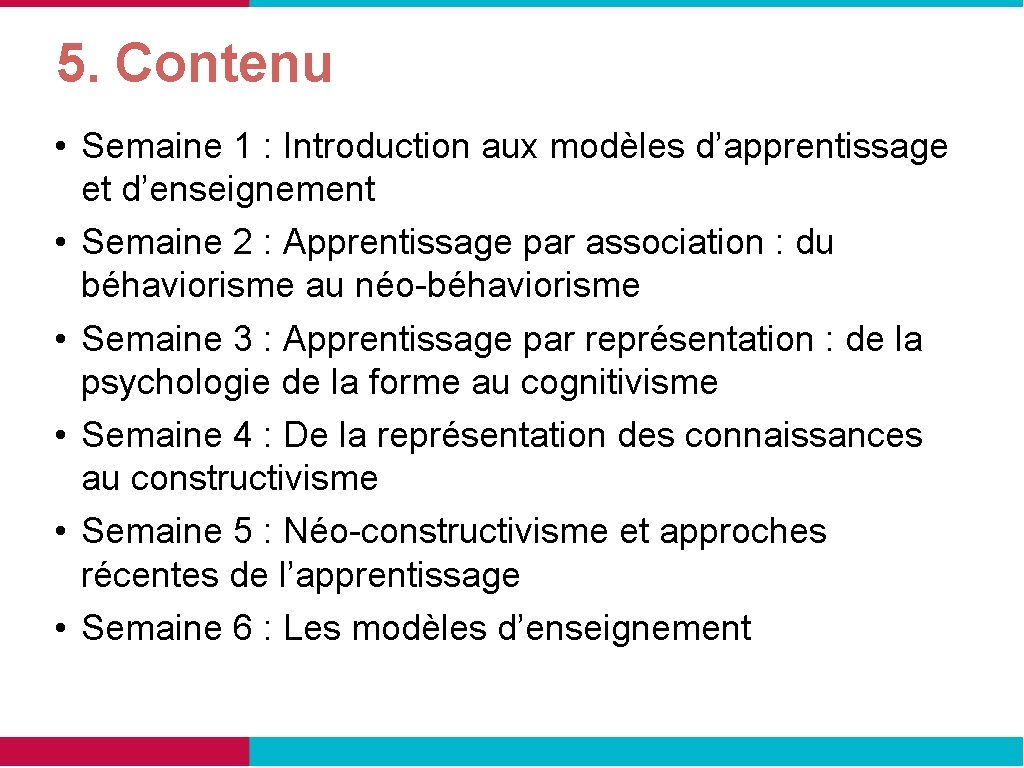 5. Contenu

• Semaine 1 : Introduction aux modèles d’apprentissage et d’enseignement
• Semaine 2 : Apprentissage par association : du béhaviorisme au néo-béhaviorisme
• Semaine 3 : Apprentissage par représentation : de la psychologie de la forme au cognitivisme
• Semaine 4 : De la représentation des connaissances au constructivisme
• Semaine 5 : Néo-constructivisme et approches récentes de l’apprentissage
• Semaine 6 : Les modèles d’enseignement